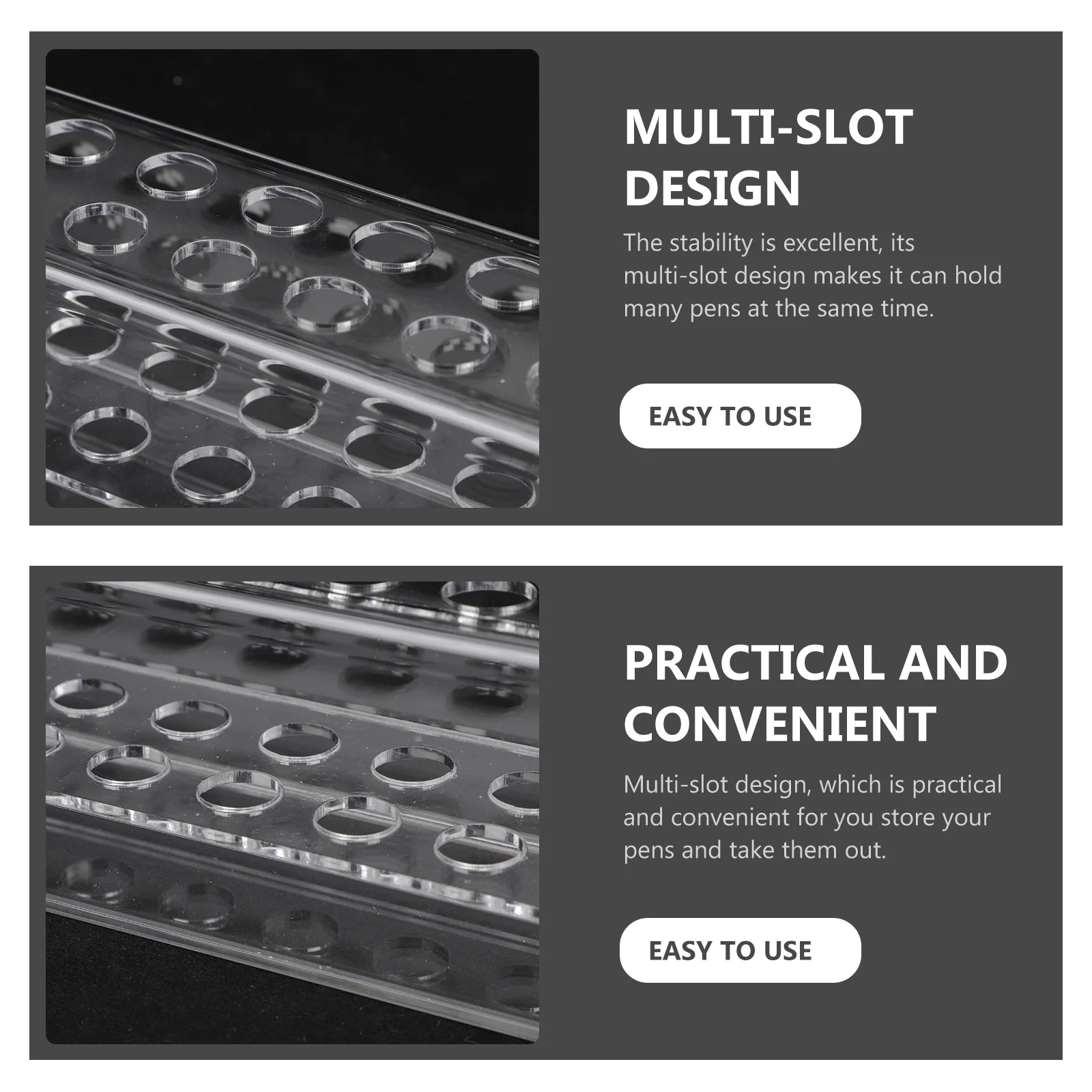 MULTI-SLOT DESIGN

The stability is excellent, its multi-slot design makes it can hold many pens at the same time.

EASY TO USE

PRACTICAL AND CONVENIENT

Multi-slot design, which is practical and convenient for you store your pens and take them out.

EASY TO USE